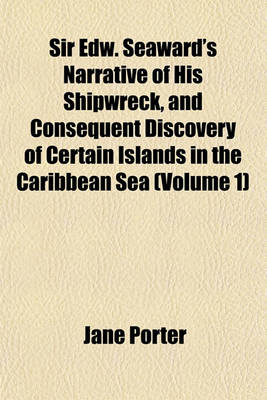 Sir Edw. Seaward's Narrative of His Shipwreck, and Consequent Discovery of Certain Islands in the Caribbean Sea (Volume 1)

Jane Porter